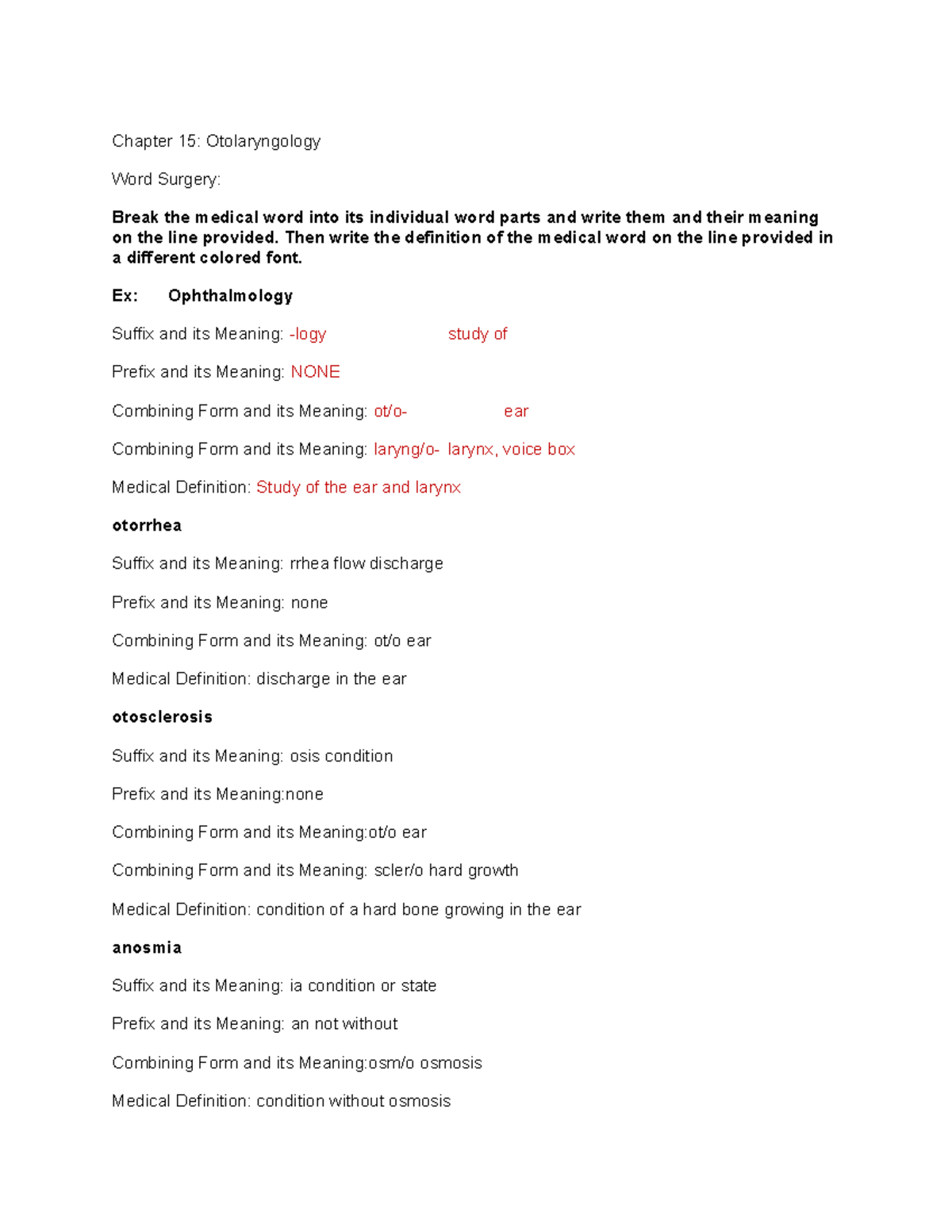 Chapter 15: Otolaryngology

Word Surgery:

Break the medical word into its individual word parts and write them and their meaning on the line provided. Then write the definition of the medical word on the line provided in a different colored font.

Ex: Ophthalmology

Suffix and its Meaning: -logy study of

Prefix and its Meaning: NONE

Combining Form and its Meaning: ot/o- ear

Combining Form and its Meaning: laryng/o- larynx, voice box

Medical Definition: Study of the ear and larynx

otorrhea

Suffix and its Meaning: rrhea flow discharge

Prefix and its Meaning: none

Combining Form and its Meaning: ot/o ear

Medical Definition: discharge in the ear

otosclerosis

Suffix and its Meaning: osis condition

Prefix and its Meaning:none

Combining Form and its Meaning:ot/o ear

Combining Form and its Meaning: scler/o hard growth

Medical Definition: condition of a hard bone growing in the ear

anosmia

Suffix and its Meaning: ia condition or state

Prefix and its Meaning: an not without

Combining Form and its Meaning:osm/o osmosis

Medical Definition: condition without osmosis